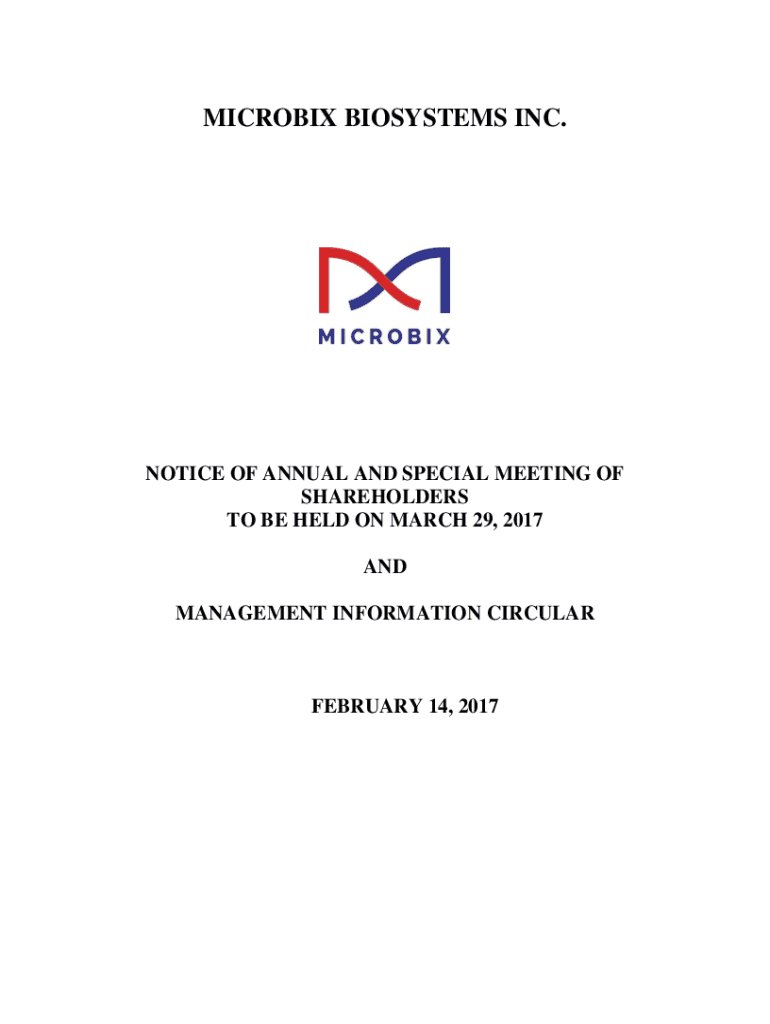 MICROBIX BIOSYSTEMS INC.

MICROBIX

NOTICE OF ANNUAL AND SPECIAL MEETING OF SHAREHOLDERS
TO BE HELD ON MARCH 29, 2017

AND

MANAGEMENT INFORMATION CIRCULAR

FEBRUARY 14, 2017